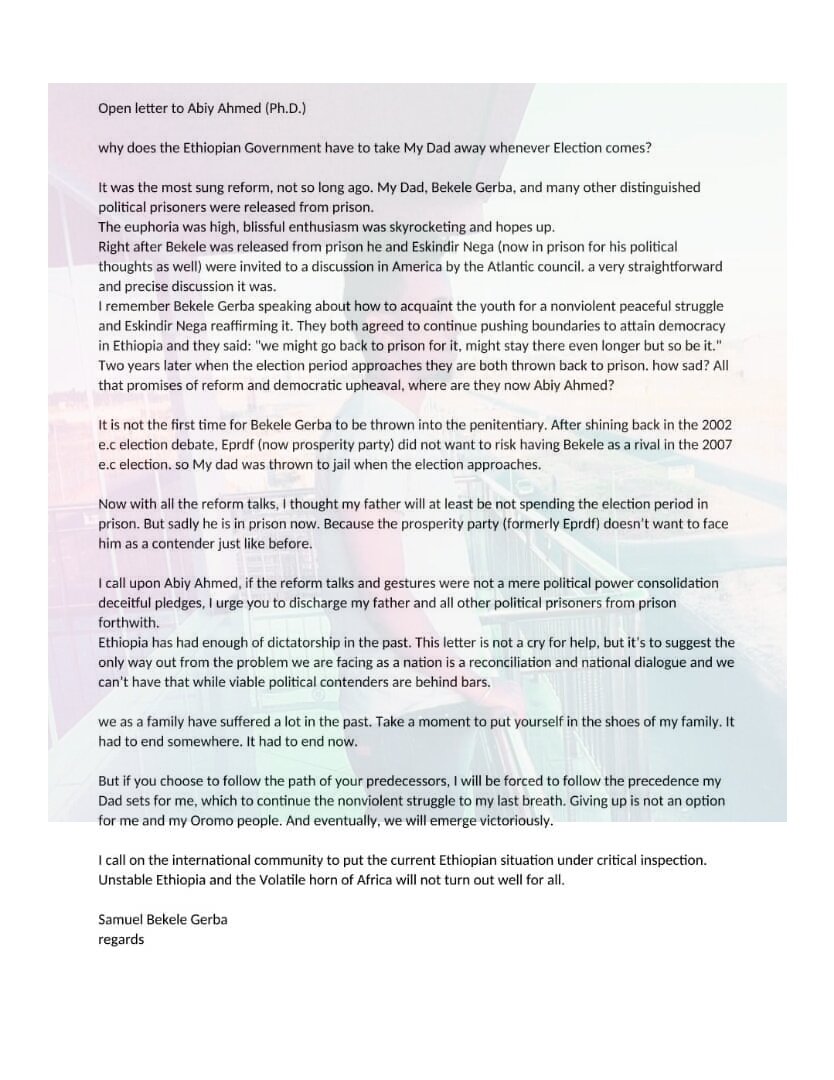 Open letter to Abiy Ahmed (Ph.D.)

why does the Ethiopian Government have to take My Dad away whenever Election comes?

It was the most sung reform, not so long ago. My Dad, Bekele Gerba, and many other distinguished political prisoners were released from prison.
The euphoria was high, blissful enthusiasm was skyrocketing and hopes up.
Right after Bekele was released from prison he and Eskindir Nega (now in prison for his political thoughts as well) were invited to a discussion in America by the Atlantic council. a very straightforward and precise discussion it was.
I remember Bekele Gerba speaking about how to acquaint the youth for a nonviolent peaceful struggle and Eskindir Nega reaffirming it. They both agreed to continue pushing boundaries to attain democracy in Ethiopia and they said: "we might go back to prison for it, might stay there even longer but so be it." Two years later when the election period approaches they are both thrown back to prison. how sad? All that promises of reform and democratic upheaval, where are they now Abiy Ahmed?

It is not the first time for Bekele Gerba to be thrown into the penitentiary. After shining back in the 2002 e.c election debate, Eprdf (now prosperity party) did not want to risk having Bekele as a rival in the 2007 e.c election. so My dad was thrown to jail when the election approaches.

Now with all the reform talks, I thought my father will at least be not spending the election period in prison. But sadly he is in prison now. Because the prosperity party (formerly Eprdf) doesn't want to face him as a contender just like before.

I call upon Abiy Ahmed, if the reform talks and gestures were not a mere political power consolidation deceitful pledges, I urge you to discharge my father and all other political prisoners from prison forthwith.
Ethiopia has had enough of dictatorship in the past. This letter is not a cry for help, but it's to suggest the only way out from the problem we are facing as a nation is a reconciliation and national dialogue and we can't have that while viable political contenders are behind bars.

we as a family have suffered a lot in the past. Take a moment to put yourself in the shoes of my family. It had to end somewhere. It had to end now.

But if you choose to follow the path of your predecessors, I will be forced to follow the precedence my Dad sets for me, which to continue the nonviolent struggle to my last breath. Giving up is not an option for me and my Oromo people. And eventually, we will emerge victoriously.

I call on the international community to put the current Ethiopian situation under critical inspection. Unstable Ethiopia and the Volatile horn of Africa will not turn out well for all.

Samuel Bekele Gerba
regards